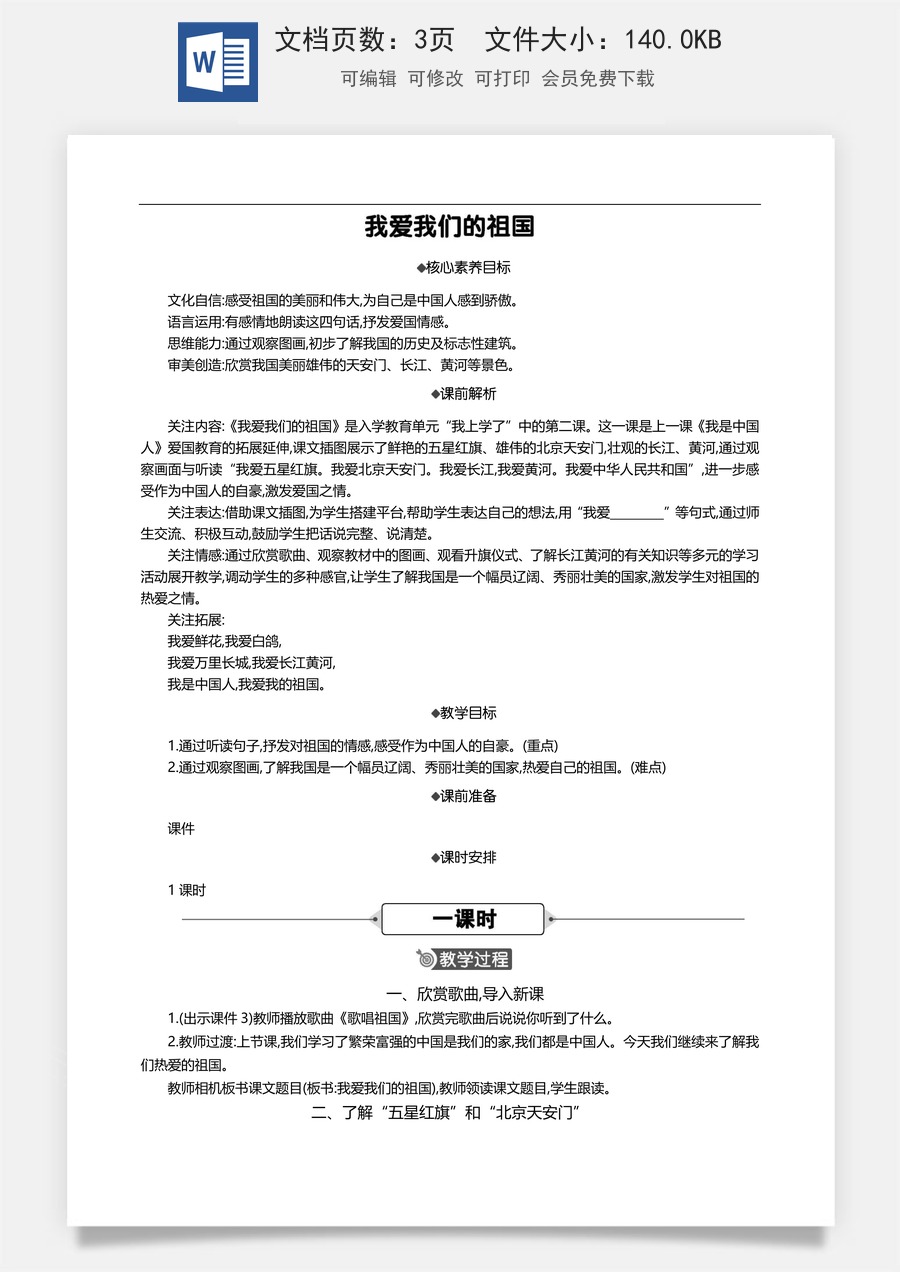 文档页数：3页　文件大小：140.0KB

可编辑 可修改 可打印 会员免费下载

我爱我们的祖国

◆核心素养目标

文化自信:感受祖国的美丽和伟大,为自己是中国人感到骄傲。
语言运用:有感情地朗读这四句话,抒发爱国情感。
思维能力:通过观察图画,初步了解我国的历史及标志性建筑。
审美创造:欣赏我国美丽雄伟的天安门、长江、黄河等景色。

◆课前解析

关注内容:《我爱我们的祖国》是入学教育单元“我上学了”中的第二课。这一课是上一课《我是中国人》爱国教育的拓展延伸,课文插图展示了鲜艳的五星红旗、雄伟的北京天安门,壮观的长江、黄河,通过观察画面与听读“我爱五星红旗。我爱北京天安门。我爱长江,我爱黄河。我爱中华人民共和国”,进一步感受作为中国人的自豪,激发爱国之情。

关注表达:借助课文插图,为学生搭建平台,帮助学生表达自己的想法,用“我爱____”等句式,通过师生交流、积极互动,鼓励学生把话说完整、说清楚。

关注情感:通过欣赏歌曲、观察教材中的图画、观看升旗仪式、了解长江黄河的有关知识等多元的学习活动展开教学,调动学生的多种感官,让学生了解我国是一个幅员辽阔、秀丽壮美的国家,激发学生对祖国的热爱之情。

关注拓展:
我爱鲜花,我爱白鸽,
我爱万里长城,我爱长江黄河,
我是中国人,我爱我的祖国。

◆教学目标

1.通过听读句子,抒发对祖国的情感,感受作为中国人的自豪。(重点)
2.通过观察图画,了解我国是一个幅员辽阔、秀丽壮美的国家,热爱自己的祖国。(难点)

◆课前准备

课件

◆课时安排

1课时

一课时

教学过程

一、欣赏歌曲,导入新课

1.(出示课件3)教师播放歌曲《歌唱祖国》,欣赏完歌曲后说说你听到了什么。

2.教师过渡:上节课,我们学习了繁荣富强的中国是我们的家,我们都是中国人。今天我们继续来了解我们热爱的祖国。

教师相机板书课文题目(板书:我爱我们的祖国),教师领读课文题目,学生跟读。

二、了解“五星红旗”和“北京天安门”